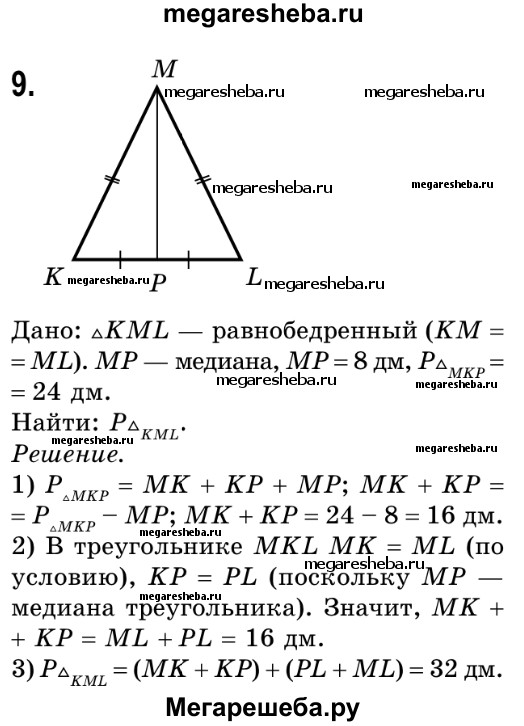 megaresheba.ru

9.

M

megaresheba.ru megaresheba.ru

megaresheba.ru megaresheba.ru

K megaresheba.ru P L megaresheba.ru

Дано: $\triangle KML$ — равнобедренный ($KM = ML$). $MP$ — медиана, $MP = 8$ дм, $P_{\triangle MKP} = 24$ дм.
megaresheba.ru megaresheba.ru
Найти: $P_{\triangle KML}$.
megaresheba.ru megaresheba.ru
Решение.
1) $P_{\triangle MKP} = MK + KP + MP$; $MK + KP = P_{\triangle MKP} - MP$; $MK + KP = 24 - 8 = 16$ дм.
megaresheba.ru
2) В треугольнике $MKL$ $MK = ML$ (по условию), $KP = PL$ (поскольку $MP$ — медиана треугольника). Значит, $MK + KP = ML + PL = 16$ дм.
megaresheba.ru megaresheba.ru
3) $P_{\triangle KML} = (MK + KP) + (PL + ML) = 32$ дм.

Мегарешеба.ру